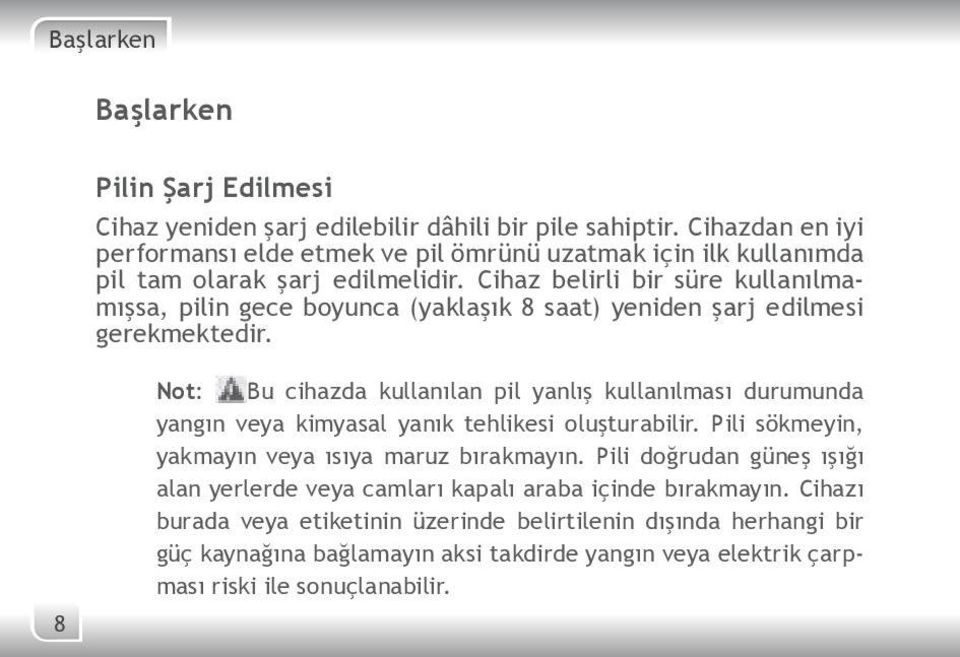 Başlarken

Başlarken

Pilin Şarj Edilmesi

Cihaz yeniden şarj edilebilir dâhili bir pile sahiptir. Cihazdan en iyi performansı elde etmek ve pil ömrünü uzatmak için ilk kullanımda pil tam olarak şarj edilmelidir. Cihaz belirli bir süre kullanılmamışsa, pilin gece boyunca (yaklaşık 8 saat) yeniden şarj edilmesi gerekmektedir.

Not: Bu cihazda kullanılan pil yanlış kullanılması durumunda yangın veya kimyasal yanık tehlikesi oluşturabilir. Pili sökmeyin, yakmayın veya ısıya maruz bırakmayın. Pili doğrudan güneş ışığı alan yerlerde veya camları kapalı araba içinde bırakmayın. Cihazı burada veya etiketinin üzerinde belirtilenin dışında herhangi bir güç kaynağına bağlamayın aksi takdirde yangın veya elektrik çarpması riski ile sonuçlanabilir.

8